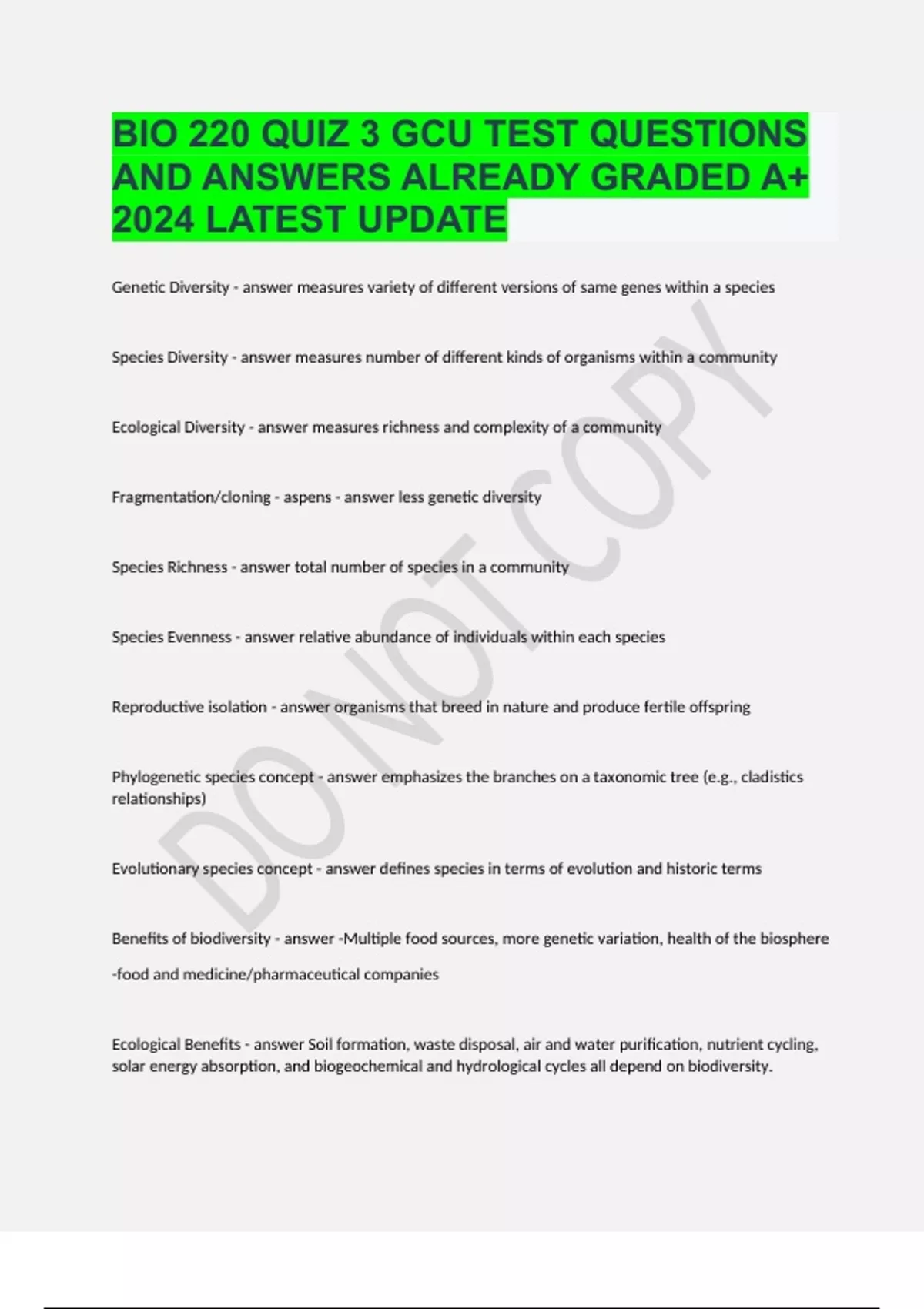 BIO 220 QUIZ 3 GCU TEST QUESTIONS AND ANSWERS ALREADY GRADED A+ 2024 LATEST UPDATE

Genetic Diversity - answer measures variety of different versions of same genes within a species

Species Diversity - answer measures number of different kinds of organisms within a community

Ecological Diversity - answer measures richness and complexity of a community

Fragmentation/cloning - aspens - answer less genetic diversity

Species Richness - answer total number of species in a community

Species Evenness - answer relative abundance of individuals within each species

Reproductive isolation - answer organisms that breed in nature and produce fertile offspring

Phylogenetic species concept - answer emphasizes the branches on a taxonomic tree (e.g., cladistics relationships)

Evolutionary species concept - answer defines species in terms of evolution and historic terms

Benefits of biodiversity - answer -Multiple food sources, more genetic variation, health of the biosphere

-food and medicine/pharmaceutical companies

Ecological Benefits - answer Soil formation, waste disposal, air and water purification, nutrient cycling, solar energy absorption, and biogeochemical and hydrological cycles all depend on biodiversity.

DO NOT COPY